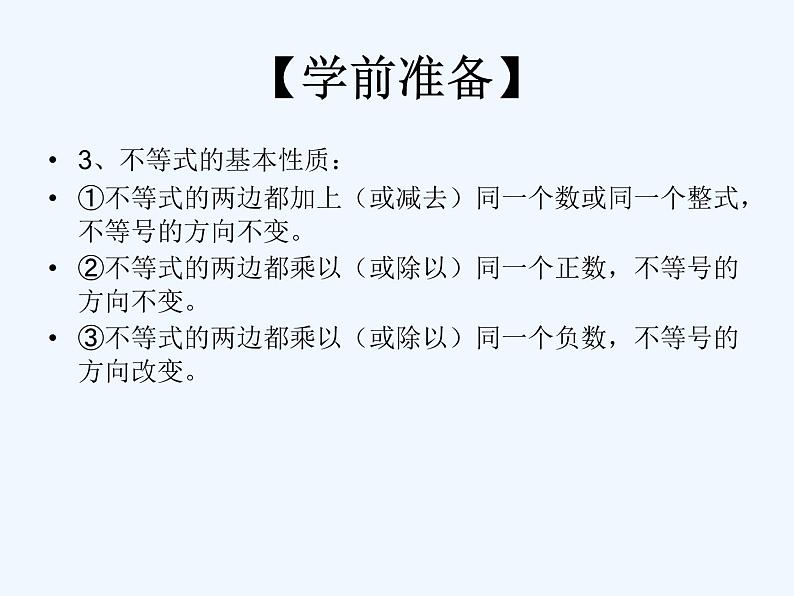 【学前准备】

• 3、不等式的基本性质：

• ①不等式的两边都加上（或减去）同一个数或同一个整式，不等号的方向不变。

• ②不等式的两边都乘以（或除以）同一个正数，不等号的方向不变。

• ③不等式的两边都乘以（或除以）同一个负数，不等号的方向改变。